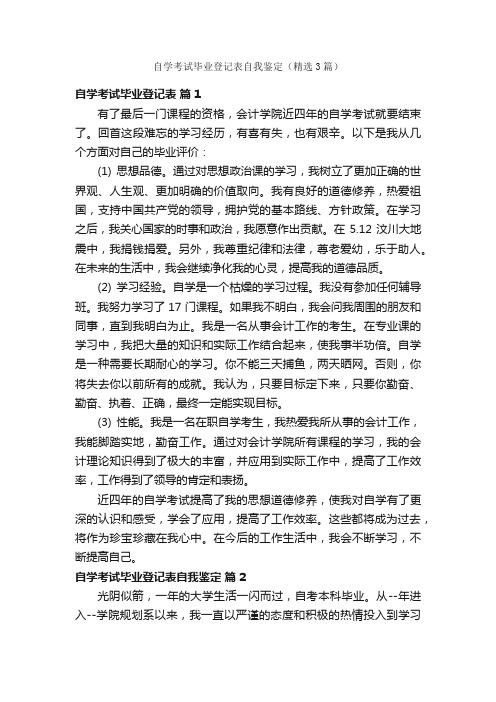 自学考试毕业登记表自我鉴定（精选3篇）

自学考试毕业登记表 篇1

有了最后一门课程的资格，会计学院近四年的自学考试就要结束了。回首这段难忘的学习经历，有喜有失，也有艰辛。以下是我从几个方面对自己的毕业评价：

(1) 思想品德。通过对思想政治课的学习，我树立了更加正确的世界观、人生观、更加明确的价值取向。我有良好的道德修养，热爱祖国，支持中国共产党的领导，拥护党的基本路线、方针政策。在学习之后，我关心国家的时事和政治，我愿意作出贡献。在 5.12 汶川大地震中，我捐钱捐爱。另外，我尊重纪律和法律，尊老爱幼，乐于助人。在未来的生活中，我会继续净化我的心灵，提高我的道德品质。

(2) 学习经验。自学是一个枯燥的学习过程。我没有参加任何辅导班。我努力学习了 17 门课程。如果我不明白，我会问我周围的朋友和同事，直到我明白为止。我是一名从事会计工作的考生。在专业课的学习中，我把大量的知识和实际工作结合起来，使我事半功倍。自学是一种需要长期耐心的学习。你不能三天捕鱼，两天晒网。否则，你将失去你以前所有的成就。我认为，只要目标定下来，只要你勤奋、勤奋、执着、正确，最终一定能实现目标。

(3) 性能。我是一名在职自学考生，我热爱我所从事的会计工作，我能脚踏实地，勤奋工作。通过对会计学院所有课程的学习，我的会计理论知识得到了极大的丰富，并应用到实际工作中，提高了工作效率，工作得到了领导的肯定和表扬。

近四年的自学考试提高了我的思想道德修养，使我对自学有了更深的认识和感受，学会了应用，提高了工作效率。这些都将成为过去，将作为珍宝珍藏在我心中。在今后的工作生活中，我会不断学习，不断提高自己。

自学考试毕业登记表自我鉴定 篇2

光阴似箭，一年的大学生活一闪而过，自考本科毕业。从--年进入--学院规划系以来，我一直以严谨的态度和积极的热情投入到学习